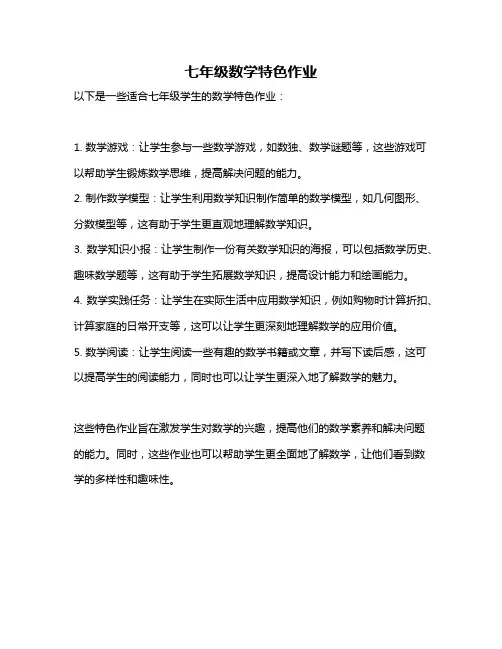 七年级数学特色作业

以下是一些适合七年级学生的数学特色作业：

1. 数学游戏：让学生参与一些数学游戏，如数独、数学谜题等，这些游戏可以帮助学生锻炼数学思维，提高解决问题的能力。

2. 制作数学模型：让学生利用数学知识制作简单的数学模型，如几何图形、分数模型等，这有助于学生更直观地理解数学知识。

3. 数学知识小报：让学生制作一份有关数学知识的海报，可以包括数学历史、趣味数学题等，这有助于学生拓展数学知识，提高设计能力和绘画能力。

4. 数学实践任务：让学生在实际生活中应用数学知识，例如购物时计算折扣、计算家庭的日常开支等，这可以让学生更深刻地理解数学的应用价值。

5. 数学阅读：让学生阅读一些有趣的数学书籍或文章，并写下读后感，这可以提高学生的阅读能力，同时也可以让学生更深入地了解数学的魅力。

这些特色作业旨在激发学生对数学的兴趣，提高他们的数学素养和解决问题的能力。同时，这些作业也可以帮助学生更全面地了解数学，让他们看到数学的多样性和趣味性。